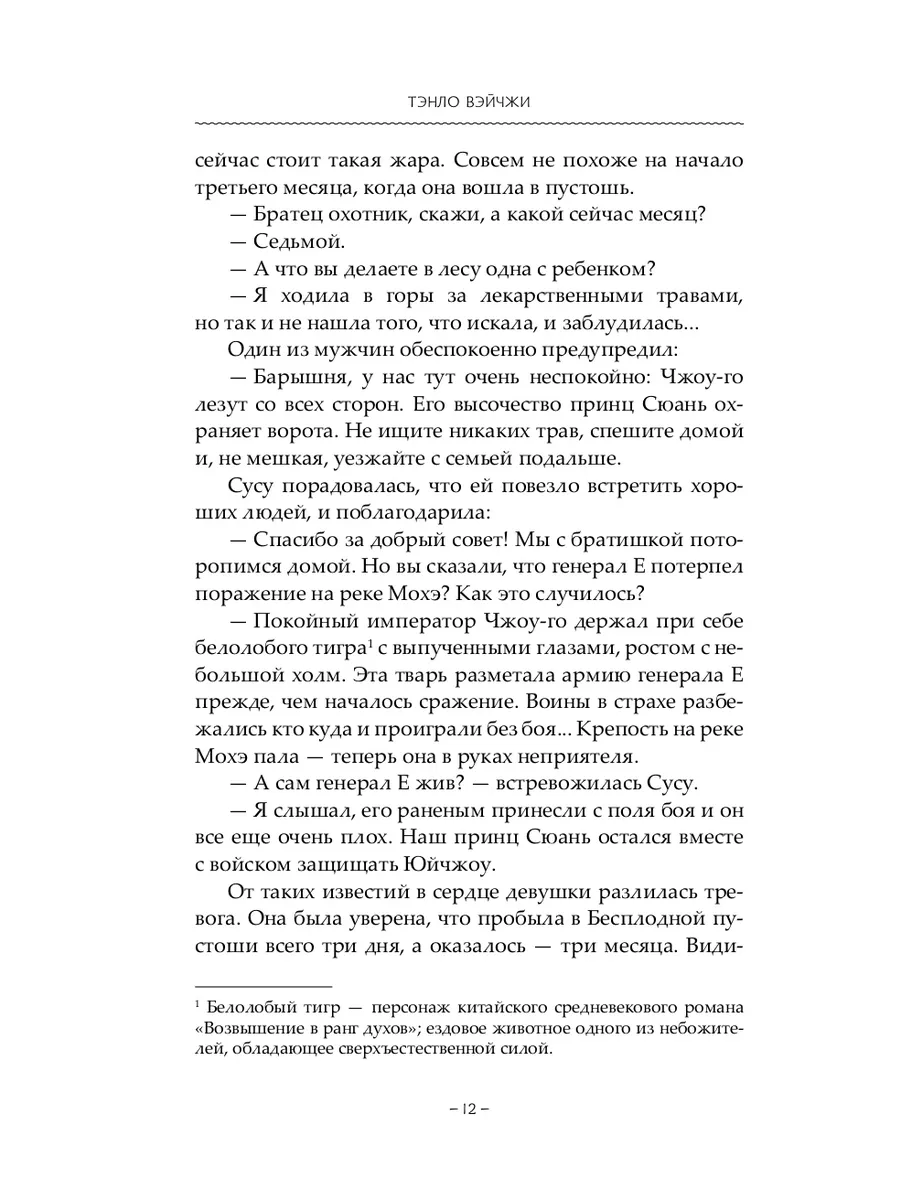 ТЭНЛО ВЭЙЧЖИ

сейчас стоит такая жара. Совсем не похоже на начало третьего месяца, когда она вошла в пустошь.

— Братец охотник, скажи, а какой сейчас месяц?

— Седьмой.

— А что вы делаете в лесу одна с ребенком?

— Я ходила в горы за лекарственными травами, но так и не нашла того, что искала, и заблудилась...

Один из мужчин обеспокоенно предупредил:

— Барышня, у нас тут очень неспокойно: Чжоу-го лезут со всех сторон. Его высочество принц Сюань охраняет ворота. Не ищите никаких трав, спешите домой и, не мешкая, уезжайте с семьей подальше.

Сусу порадовалась, что ей повезло встретить хороших людей, и поблагодарила:

— Спасибо за добрый совет! Мы с братишкой поторопимся домой. Но вы сказали, что генерал Е потерпел поражение на реке Мохэ? Как это случилось?

— Покойный император Чжоу-го держал при себе белолобого тигра$^1$ с выпученными глазами, ростом с небольшой холм. Эта тварь разметала армию генерала Е прежде, чем началось сражение. Воины в страхе разбежались кто куда и проиграли без боя... Крепость на реке Мохэ пала — теперь она в руках неприятеля.

— А сам генерал Е жив? — встревожилась Сусу.

— Я слышал, его раненым принесли с поля боя и он все еще очень плох. Наш принц Сюань остался вместе с войском защищать Юйчжоу.

От таких известий в сердце девушки разлилась тревога. Она была уверена, что пробыла в Бесплодной пустоши всего три дня, а оказалось — три месяца. Види-

$^1$ Белолобый тигр — персонаж китайского средневекового романа «Возвышение в ранг духов»; ездовое животное одного из небожителей, обладающее сверхъестественной силой.

– 12 –